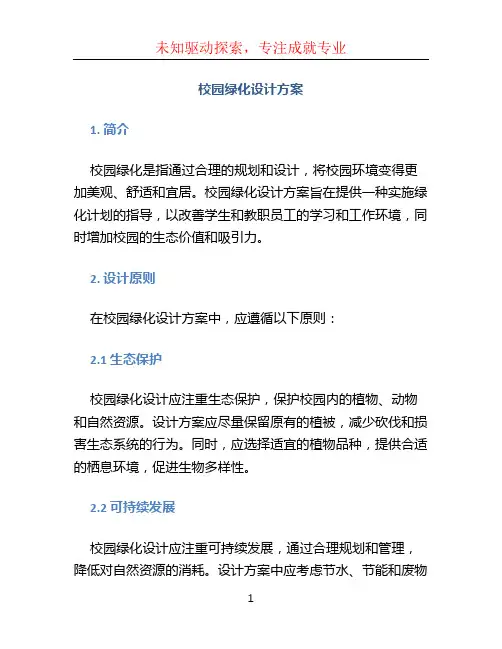 未知驱动探索，专注成就专业

校园绿化设计方案

1. 简介

校园绿化是指通过合理的规划和设计，将校园环境变得更加美观、舒适和宜居。校园绿化设计方案旨在提供一种实施绿化计划的指导，以改善学生和教职员工的学习和工作环境，同时增加校园的生态价值和吸引力。

2. 设计原则

在校园绿化设计方案中，应遵循以下原则：

2.1 生态保护

校园绿化设计应注重生态保护，保护校园内的植物、动物和自然资源。设计方案应尽量保留原有的植被，减少砍伐和损害生态系统的行为。同时，应选择适宜的植物品种，提供合适的栖息环境，促进生物多样性。

2.2 可持续发展

校园绿化设计应注重可持续发展，通过合理规划和管理，降低对自然资源的消耗。设计方案中应考虑节水、节能和废物

1